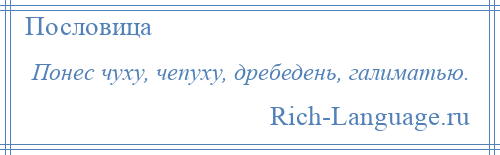 Пословица

Понес чуху, чепуху, дребедень, галиматью.

Rich-Language.ru